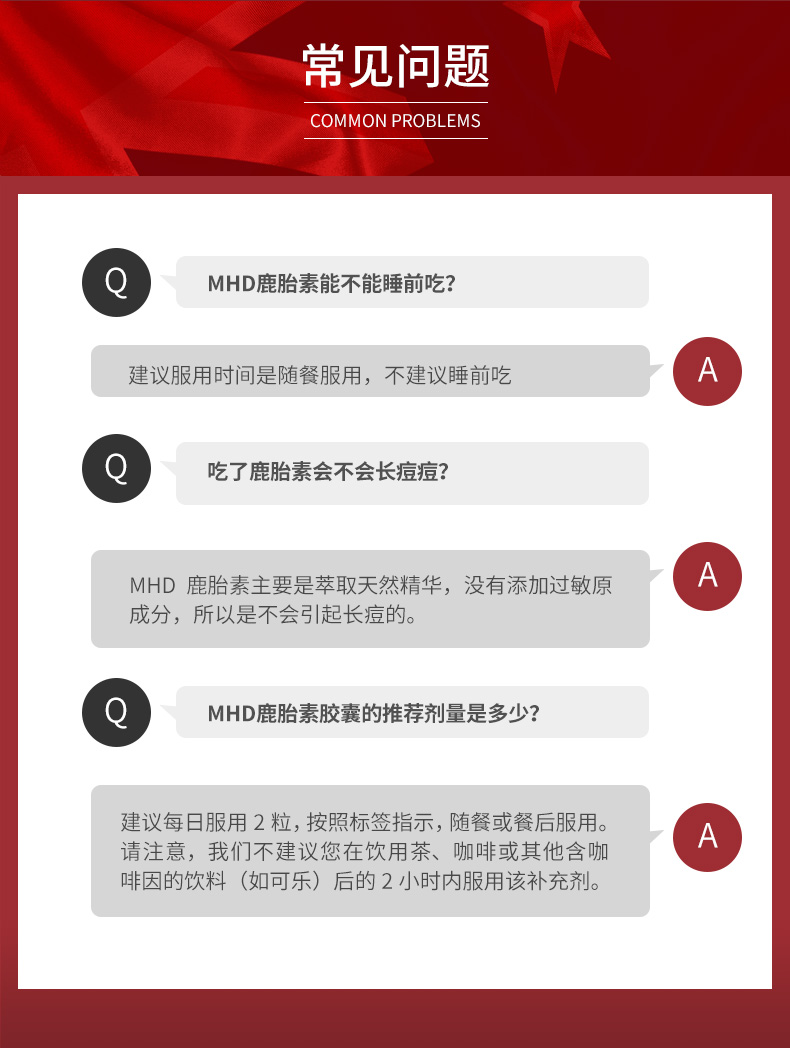 常见问题
COMMON PROBLEMS

Q
MHD鹿胎素能不能睡前吃?

建议服用时间是随餐服用，不建议睡前吃
A

Q
吃了鹿胎素会不会长痘痘?

MHD 鹿胎素主要是萃取天然精华，没有添加过敏原成分，所以是不会引起长痘的。
A

Q
MHD鹿胎素胶囊的推荐剂量是多少?

建议每日服用 2 粒，按照标签指示，随餐或餐后服用。请注意，我们不建议您在饮用茶、咖啡或其他含咖啡因的饮料（如可乐）后的 2 小时内服用该补充剂。
A